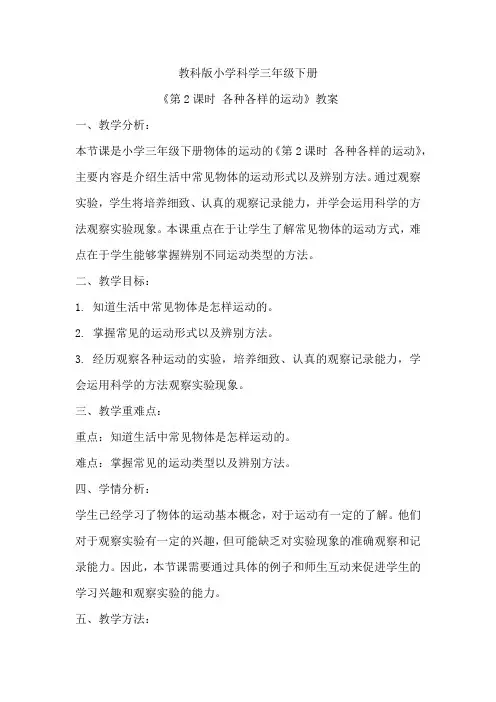 教科版小学科学三年级下册

《第 2 课时 各种各样的运动》教案

一、教学分析：

本节课是小学三年级下册物体的运动的《第 2 课时 各种各样的运动》，主要内容是介绍生活中常见物体的运动形式以及辨别方法。通过观察实验，学生将培养细致、认真的观察记录能力，并学会运用科学的方法观察实验现象。本课重点在于让学生了解常见物体的运动方式，难点在于学生能够掌握辨别不同运动类型的方法。

二、教学目标：

1. 知道生活中常见物体是怎样运动的。

2. 掌握常见的运动形式以及辨别方法。

3. 经历观察各种运动的实验，培养细致、认真的观察记录能力，学会运用科学的方法观察实验现象。

三、教学重难点：

重点：知道生活中常见物体是怎样运动的。

难点：掌握常见的运动类型以及辨别方法。

四、学情分析：

学生已经学习了物体的运动基本概念，对于运动有一定的了解。他们对于观察实验有一定的兴趣，但可能缺乏对实验现象的准确观察和记录能力。因此，本节课需要通过具体的例子和师生互动来促进学生的学习兴趣和观察实验的能力。

五、教学方法：